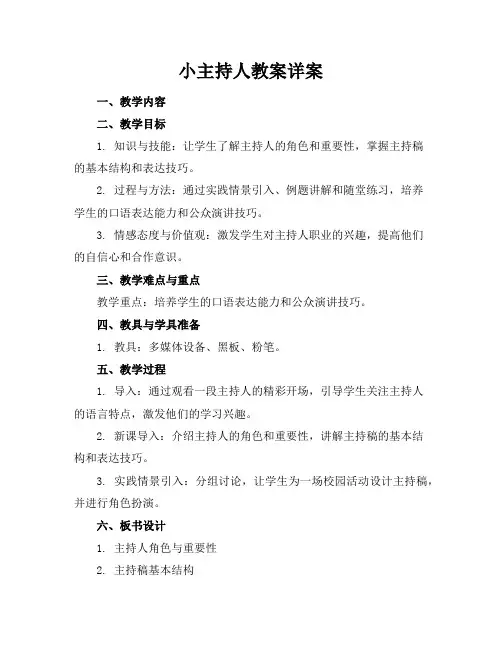 小主持人教案详案

一、教学内容

二、教学目标

1. 知识与技能：让学生了解主持人的角色和重要性，掌握主持稿的基本结构和表达技巧。

2. 过程与方法：通过实践情景引入、例题讲解和随堂练习，培养学生的口语表达能力和公众演讲技巧。

3. 情感态度与价值观：激发学生对主持人职业的兴趣，提高他们的自信心和合作意识。

三、教学难点与重点

教学重点：培养学生的口语表达能力和公众演讲技巧。

四、教具与学具准备

1. 教具：多媒体设备、黑板、粉笔。

五、教学过程

1. 导入：通过观看一段主持人的精彩开场，引导学生关注主持人的语言特点，激发他们的学习兴趣。

2. 新课导入：介绍主持人的角色和重要性，讲解主持稿的基本结构和表达技巧。

3. 实践情景引入：分组讨论，让学生为一场校园活动设计主持稿，并进行角色扮演。

六、板书设计

1. 主持人角色与重要性

2. 主持稿基本结构